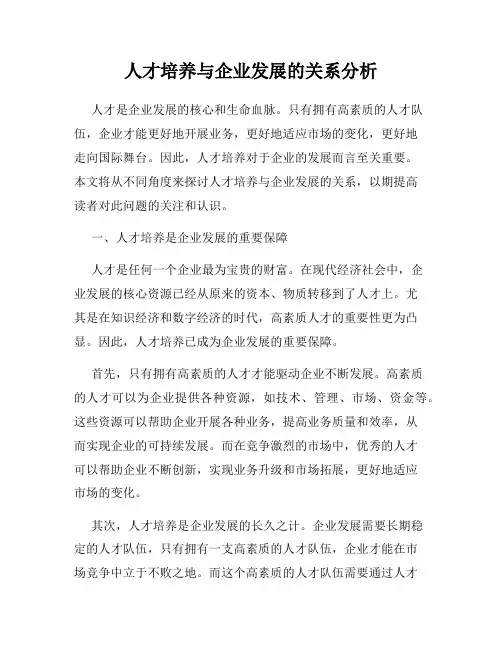 人才培养与企业发展的关系分析

人才是企业发展的核心和生命血脉。只有拥有高素质的人才队伍，企业才能更好地开展业务，更好地适应市场的变化，更好地走向国际舞台。因此，人才培养对于企业的发展而言至关重要。本文将从不同角度来探讨人才培养与企业发展的关系，以期提高读者对此问题的关注和认识。

一、人才培养是企业发展的重要保障

人才是任何一个企业最为宝贵的财富。在现代经济社会中，企业发展的核心资源已经从原来的资本、物质转移到了人才上。尤其是在知识经济和数字经济的时代，高素质人才的重要性更为凸显。因此，人才培养已成为企业发展的重要保障。

首先，只有拥有高素质的人才才能驱动企业不断发展。高素质的人才可以为企业提供各种资源，如技术、管理、市场、资金等。这些资源可以帮助企业开展各种业务，提高业务质量和效率，从而实现企业的可持续发展。而在竞争激烈的市场中，优秀的人才可以帮助企业不断创新，实现业务升级和市场拓展，更好地适应市场的变化。

其次，人才培养是企业发展的长久之计。企业发展需要长期稳定的人才队伍，只有拥有一支高素质的人才队伍，企业才能在市场竞争中立于不败之地。而这个高素质的人才队伍需要通过人才